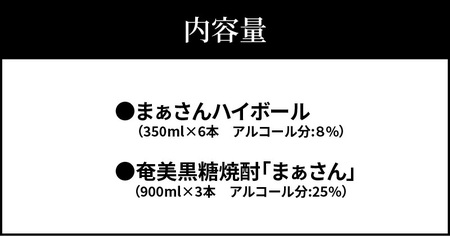 内容量

●まぁさんハイボール
（350ml×6本　アルコール分:8％）

●奄美黒糖焼酎「まぁさん」
（900ml×3本　アルコール分:25％）